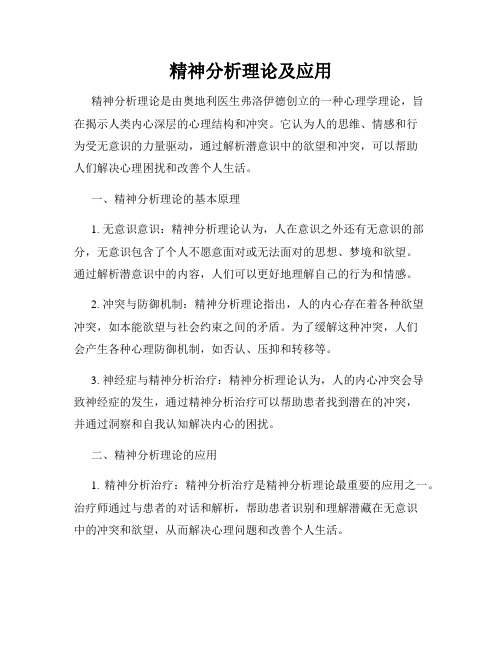 精神分析理论及应用

精神分析理论是由奥地利医生弗洛伊德创立的一种心理学理论，旨在揭示人类内心深层的心理结构和冲突。它认为人的思维、情感和行为受无意识的力量驱动，通过解析潜意识中的欲望和冲突，可以帮助人们解决心理困扰和改善个人生活。

一、精神分析理论的基本原理

1. 无意识意识：精神分析理论认为，人在意识之外还有无意识的部分，无意识包含了个人不愿意面对或无法面对的思想、梦境和欲望。通过解析潜意识中的内容，人们可以更好地理解自己的行为和情感。

2. 冲突与防御机制：精神分析理论指出，人的内心存在着各种欲望冲突，如本能欲望与社会约束之间的矛盾。为了缓解这种冲突，人们会产生各种心理防御机制，如否认、压抑和转移等。

3. 神经症与精神分析治疗：精神分析理论认为，人的内心冲突会导致神经症的发生，通过精神分析治疗可以帮助患者找到潜在的冲突，并通过洞察和自我认知解决内心的困扰。

二、精神分析理论的应用

1. 精神分析治疗：精神分析治疗是精神分析理论最重要的应用之一。治疗师通过与患者的对话和解析，帮助患者识别和理解潜藏在无意识中的冲突和欲望，从而解决心理问题和改善个人生活。